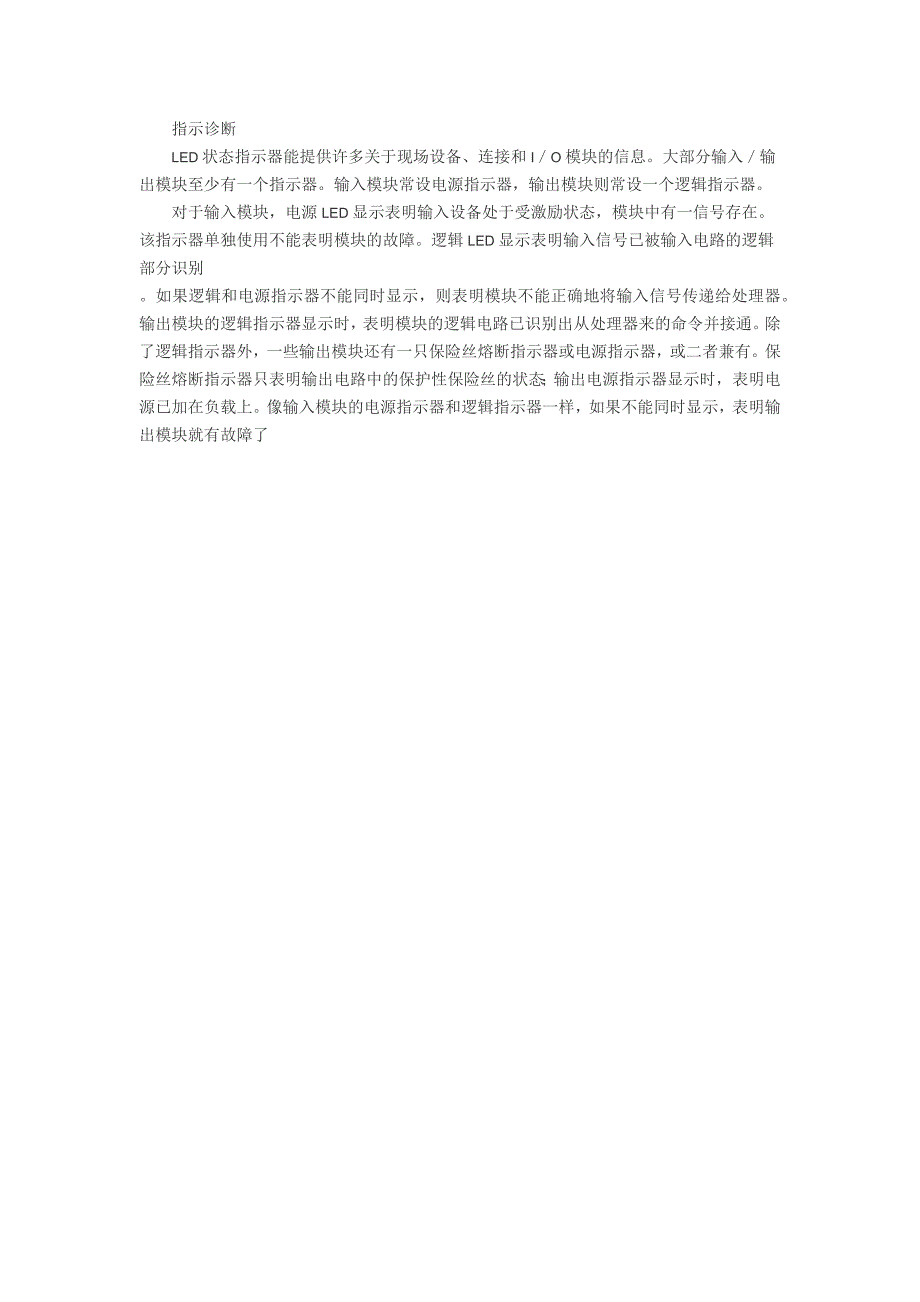 指示诊断

LED 状态指示器能提供许多关于现场设备、连接和 I / O 模块的信息。大部分输入 / 输出模块至少有一个指示器。输入模块常设电源指示器，输出模块则常设一个逻辑指示器。

对于输入模块，电源 LED 显示表明输入设备处于受激励状态，模块中有一信号存在。该指示器单独使用不能表明模块的故障。逻辑 LED 显示表明输入信号已被输入电路的逻辑部分识别

。如果逻辑和电源指示器不能同时显示，则表明模块不能正确地将输入信号传递给处理器。输出模块的逻辑指示器显示时，表明模块的逻辑电路已识别出从处理器来的命令并接通。除了逻辑指示器外，一些输出模块还有一只保险丝熔断指示器或电源指示器，或二者兼有。保险丝熔断指示器只表明输出电路中的保护性保险丝的状态 输出电源指示器显示时，表明电源已加在负载上。像输入模块的电源指示器和逻辑指示器一样，如果不能同时显示，表明输出模块就有故障了